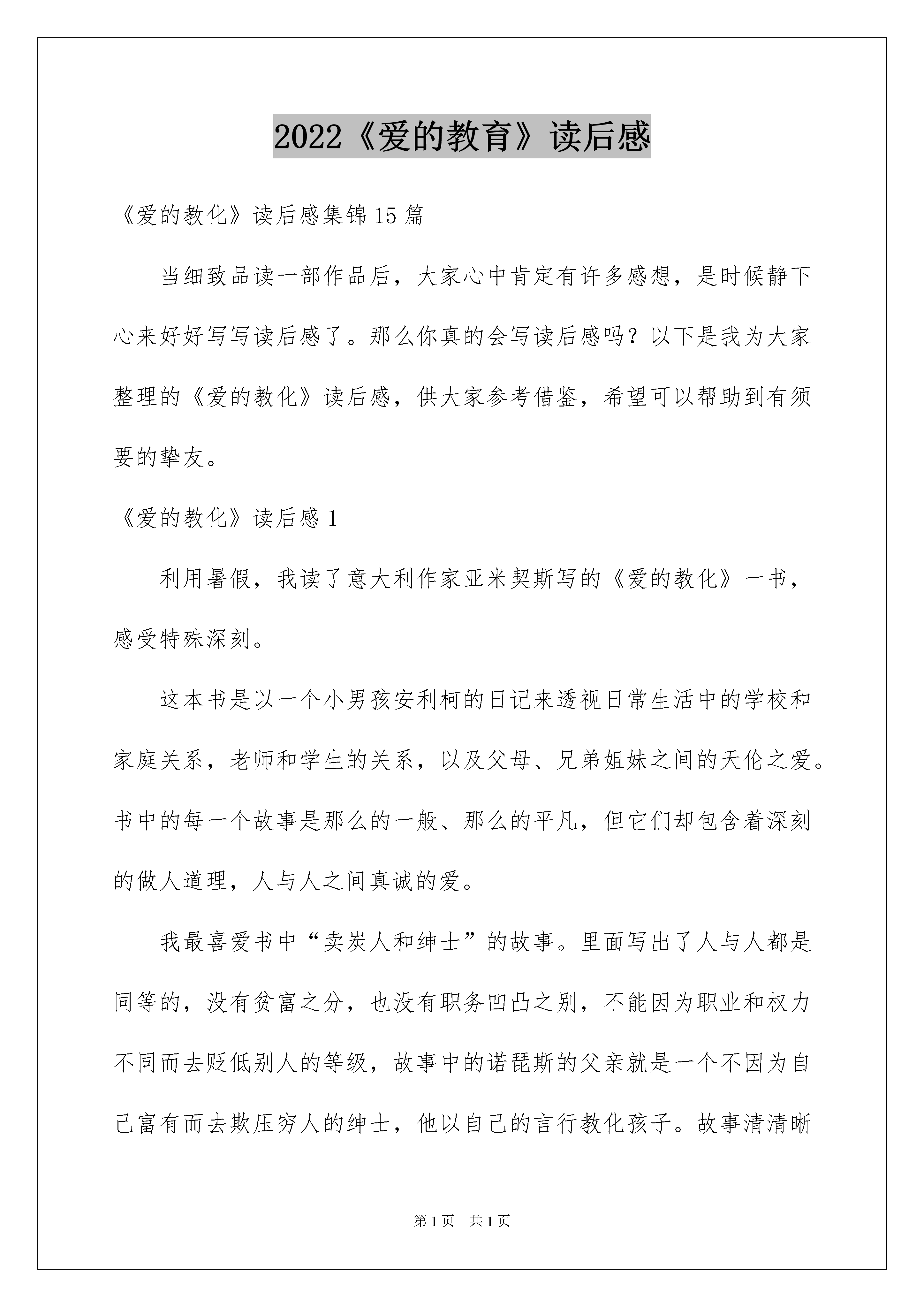 2022《爱的教育》读后感

《爱的教化》读后感集锦15篇

当细致品读一部作品后，大家心中肯定有许多感想，是时候静下心来好好写写读后感了。那么你真的会写读后感吗？以下是我为大家整理的《爱的教化》读后感，供大家参考借鉴，希望可以帮助到有须要的挚友。

《爱的教化》读后感1

利用暑假，我读了意大利作家亚米契斯写的《爱的教化》一书，感受特殊深刻。

这本书是以一个小男孩安利柯的日记来透视日常生活中的学校和家庭关系，老师和学生的关系，以及父母、兄弟姐妹之间的天伦之爱。书中的每一个故事是那么的一般、那么的平凡，但它们却包含着深刻的做人道理，人与人之间真诚的爱。

我最喜爱书中“卖炭人和绅士”的故事。里面写出了人与人都是同等的，没有贫富之分，也没有职务凹凸之别，不能因为职业和权力不同而去贬低别人的等级，故事中的诺琵斯的父亲就是一个不因为自己富有而去欺压穷人的绅士，他以自己的言行教化孩子。故事清清晰

第1页　共1页